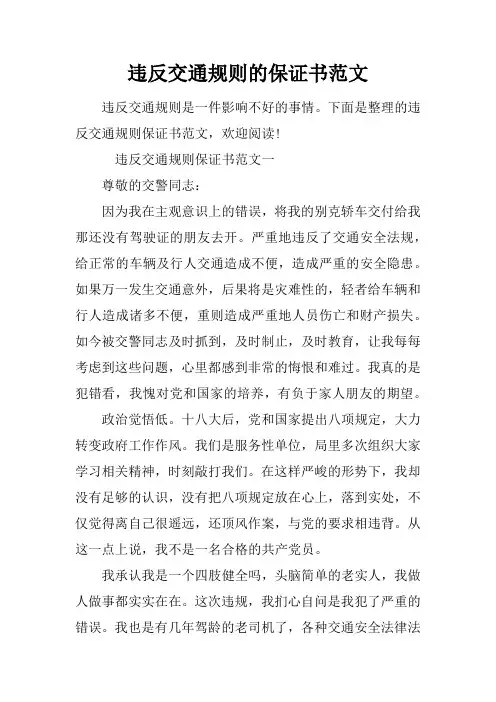 违反交通规则的保证书范文

违反交通规则是一件影响不好的事情。下面是整理的违反交通规则保证书范文，欢迎阅读!

违反交通规则保证书范文一

尊敬的交警同志：

因为我在主观意识上的错误，将我的别克轿车交付给我那还没有驾驶证的朋友去开。严重地违反了交通安全法规，给正常的车辆及行人交通造成不便，造成严重的安全隐患。如果万一发生交通意外，后果将是灾难性的，轻者给车辆和行人造成诸多不便，重则造成严重地人员伤亡和财产损失。如今被交警同志及时抓到，及时制止，及时教育，让我每每考虑到这些问题，心里都感到非常的悔恨和难过。我真的是犯错看，我愧对党和国家的培养，有负于家人朋友的期望。

政治觉悟低。十八大后，党和国家提出八项规定，大力转变政府工作作风。我们是服务性单位，局里多次组织大家学习相关精神，时刻敲打我们。在这样严峻的形势下，我却没有足够的认识，没有把八项规定放在心上，落到实处，不仅觉得离自己很遥远，还顶风作案，与党的要求相违背。从这一点上说，我不是一名合格的共产党员。

我承认我是一个四肢健全吗，头脑简单的老实人，我做人做事都实实在在。这次违规，我扪心自问是我犯了严重的错误。我也是有几年驾龄的老司机了，各种交通安全法律法